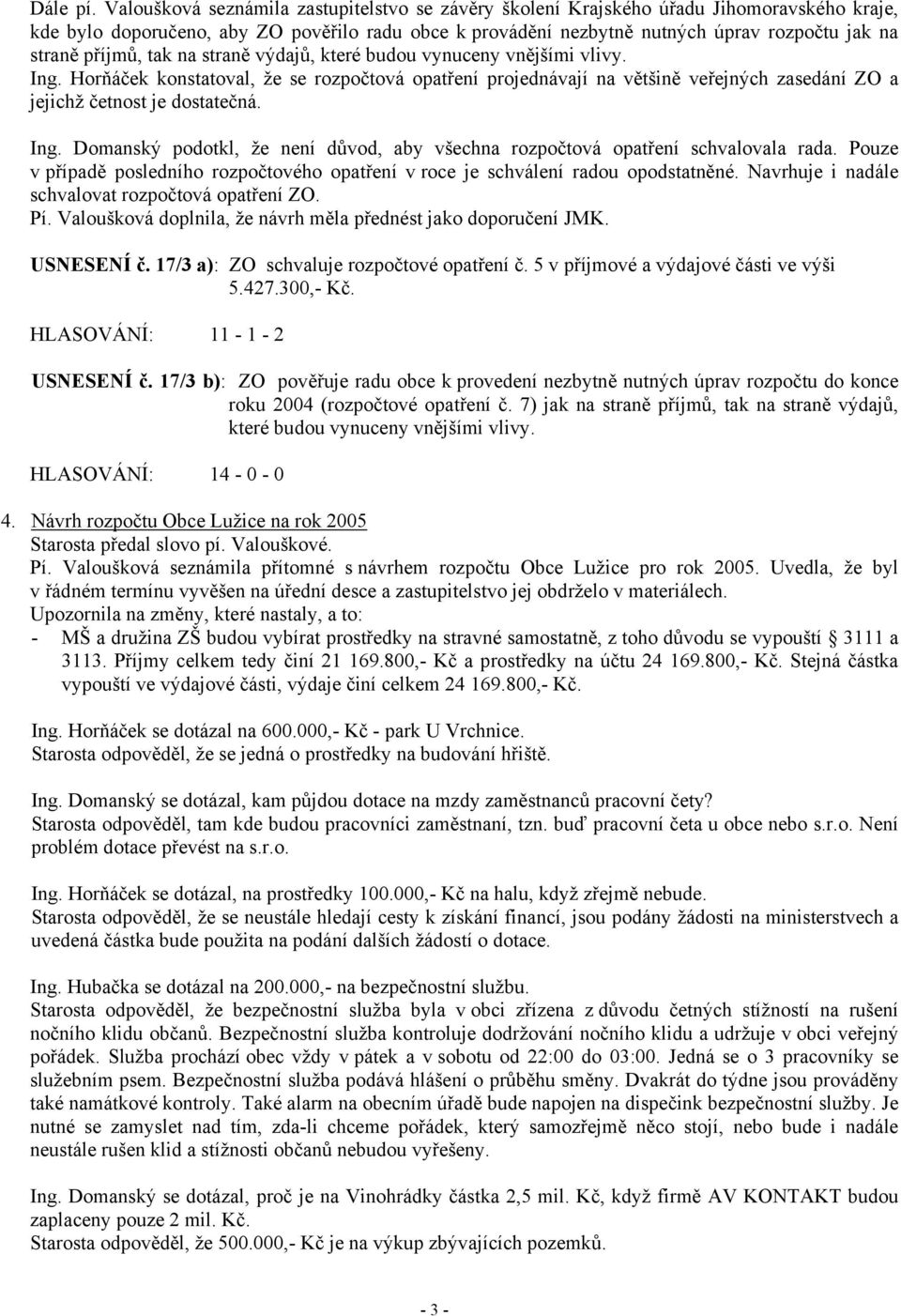 Dále pí. Valoušková seznámila zastupitelstvo se závěry školení Krajského úřadu Jihomoravského kraje, kde bylo doporučeno, aby ZO pověřilo radu obce k provádění nezbytně nutných úprav rozpočtu jak na straně příjmů, tak na straně výdajů, které budou vynuceny vnějšími vlivy.
Ing. Horňáček konstatoval, že se rozpočtová opatření projednávají na většině veřejných zasedání ZO a jejichž četnost je dostatečná.

Ing. Domanský podotkl, že není důvod, aby všechna rozpočtová opatření schvalovala rada. Pouze v případě posledního rozpočtového opatření v roce je schválení radou opodstatněné. Navrhuje i nadále schvalovat rozpočtová opatření ZO.
Pí. Valoušková doplnila, že návrh měla přednést jako doporučení JMK.

USNESENÍ č. 17/3 a): ZO schvaluje rozpočtové opatření č. 5 v příjmové a výdajové části ve výši 5.427.300,- Kč.

HLASOVÁNÍ: 11 - 1 - 2

USNESENÍ č. 17/3 b): ZO pověřuje radu obce k provedení nezbytně nutných úprav rozpočtu do konce roku 2004 (rozpočtové opatření č. 7) jak na straně příjmů, tak na straně výdajů, které budou vynuceny vnějšími vlivy.

HLASOVÁNÍ: 14 - 0 - 0

4. Návrh rozpočtu Obce Lužice na rok 2005
Starosta předal slovo pí. Valouškové.
Pí. Valoušková seznámila přítomné s návrhem rozpočtu Obce Lužice pro rok 2005. Uvedla, že byl v řádném termínu vyvěšen na úřední desce a zastupitelstvo jej obdrželo v materiálech.
Upozornila na změny, které nastaly, a to:
- MŠ a družina ZŠ budou vybírat prostředky na stravné samostatně, z toho důvodu se vypouští 3111 a 3113. Příjmy celkem tedy činí 21 169.800,- Kč a prostředky na účtu 24 169.800,- Kč. Stejná částka vypouští ve výdajové části, výdaje činí celkem 24 169.800,- Kč.

Ing. Horňáček se dotázal na 600.000,- Kč - park U Vrchnice.
Starosta odpověděl, že se jedná o prostředky na budování hřiště.

Ing. Domanský se dotázal, kam půjdou dotace na mzdy zaměstnanců pracovní čety?
Starosta odpověděl, tam kde budou pracovníci zaměstnaní, tzn. buď pracovní četa u obce nebo s.r.o. Není problém dotace převést na s.r.o.

Ing. Horňáček se dotázal, na prostředky 100.000,- Kč na halu, když zřejmě nebude.
Starosta odpověděl, že se neustále hledají cesty k získání financí, jsou podány žádosti na ministerstvech a uvedená částka bude použita na podání dalších žádostí o dotace.

Ing. Hubačka se dotázal na 200.000,- na bezpečnostní službu.
Starosta odpověděl, že bezpečnostní služba byla v obci zřízena z důvodu četných stížností na rušení nočního klidu občanů. Bezpečnostní služba kontroluje dodržování nočního klidu a udržuje v obci veřejný pořádek. Služba prochází obec vždy v pátek a v sobotu od 22:00 do 03:00. Jedná se o 3 pracovníky se služebním psem. Bezpečnostní služba podává hlášení o průběhu směny. Dvakrát do týdne jsou prováděny také namátkové kontroly. Také alarm na obecním úřadě bude napojen na dispečink bezpečnostní služby. Je nutné se zamyslet nad tím, zda-li chceme pořádek, který samozřejmě něco stojí, nebo bude i nadále neustále rušen klid a stížnosti občanů nebudou vyřešeny.

Ing. Domanský se dotázal, proč je na Vinohrádky částka 2,5 mil. Kč, když firmě AV KONTAKT budou zaplaceny pouze 2 mil. Kč.
Starosta odpověděl, že 500.000,- Kč je na výkup zbývajících pozemků.

- 3 -